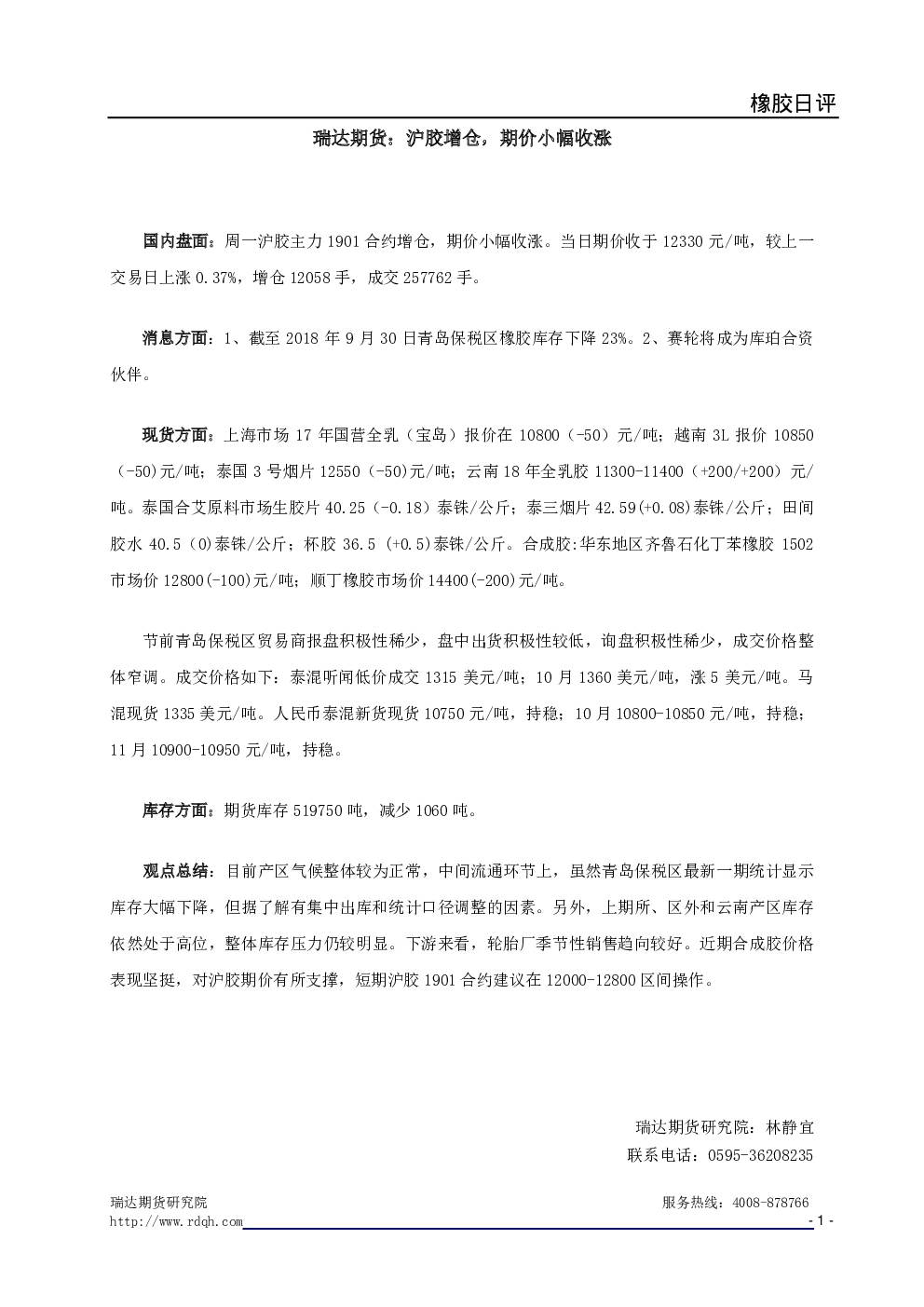 橡胶日评

瑞达期货：沪胶增仓，期价小幅收涨

国内盘面：周一沪胶主力1901合约增仓，期价小幅收涨。当日期价收于12330元/吨，较上一交易日上涨0.37%，增仓12058手，成交257762手。

消息方面：1、截至2018年9月30日青岛保税区橡胶库存下降23%。2、赛轮将成为库珀合资伙伴。

现货方面：上海市场17年国营全乳（宝岛）报价在10800（-50）元/吨；越南3L报价10850（-50)元/吨；泰国3号烟片12550（-50)元/吨；云南18年全乳胶11300-11400（+200/+200）元/吨。泰国合艾原料市场生胶片40.25（-0.18）泰铢/公斤；泰三烟片42.59(+0.08)泰铢/公斤；田间胶水40.5（0)泰铢/公斤；杯胶36.5（+0.5)泰铢/公斤。合成胶:华东地区齐鲁石化丁苯橡胶1502市场价12800(-100)元/吨；顺丁橡胶市场价14400(-200)元/吨。

节前青岛保税区贸易商报盘积极性稀少，盘中出货积极性较低，询盘积极性稀少，成交价格整体窄调。成交价格如下：泰混听闻低价成交1315美元/吨；10月1360美元/吨，涨5美元/吨。马混现货1335美元/吨。人民币泰混新货现货10750元/吨，持稳；10月10800-10850元/吨，持稳；11月10900-10950元/吨，持稳。

库存方面：期货库存519750吨，减少1060吨。

观点总结：目前产区气候整体较为正常，中间流通环节上，虽然青岛保税区最新一期统计显示库存大幅下降，但据了解有集中出库和统计口径调整的因素。另外，上期所、区外和云南产区库存依然处于高位，整体库存压力仍较明显。下游来看，轮胎厂季节性销售趋向较好。近期合成胶价格表现坚挺，对沪胶期价有所支撑，短期沪胶1901合约建议在12000-12800区间操作。

瑞达期货研究院：林静宜
联系电话：0595-36208235

瑞达期货研究院 服务热线：4008-878766
http://www.rdqh.com
- 1 -